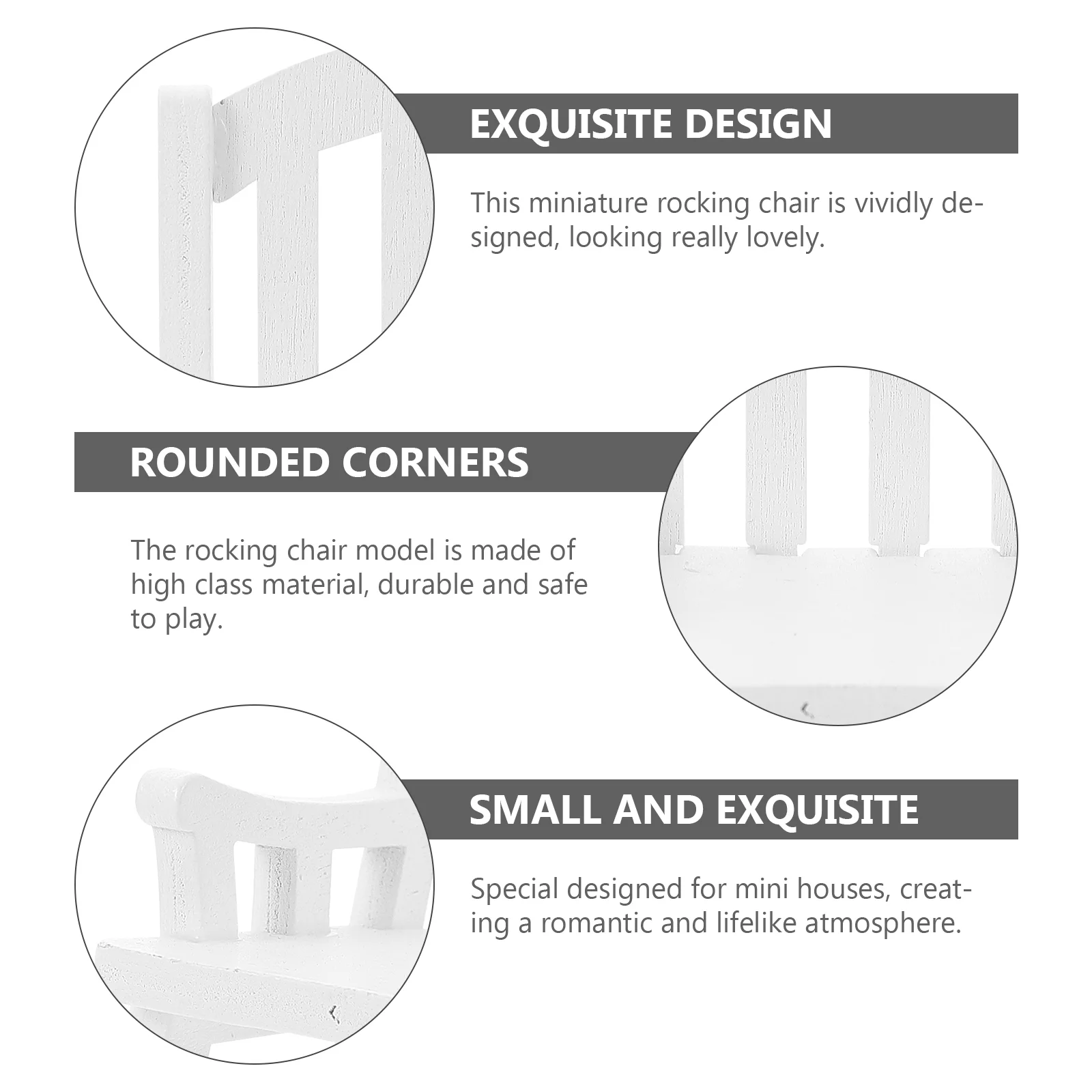 EXQUISITE DESIGN

This miniature rocking chair is vividly designed, looking really lovely.

ROUNDED CORNERS

The rocking chair model is made of high class material, durable and safe to play.

SMALL AND EXQUISITE

Special designed for mini houses, creating a romantic and lifelike atmosphere.